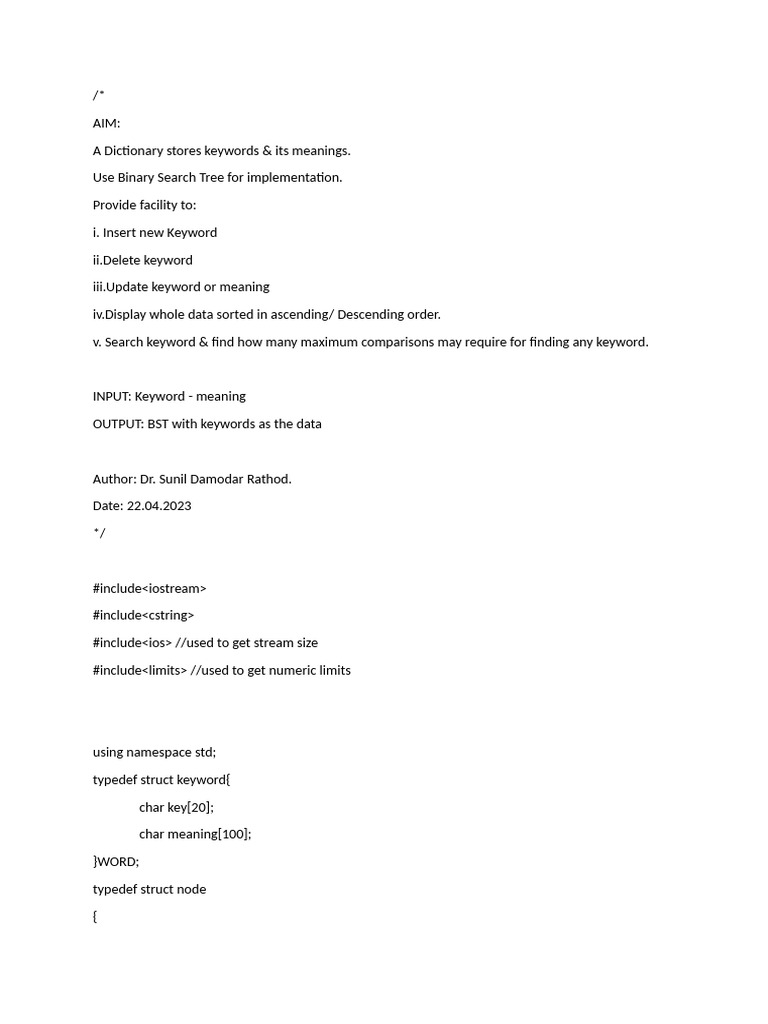 /*

AIM:

A Dictionary stores keywords & its meanings.

Use Binary Search Tree for implementation.

Provide facility to:

i. Insert new Keyword

ii.Delete keyword

iii.Update keyword or meaning

iv.Display whole data sorted in ascending/ Descending order.

v. Search keyword & find how many maximum comparisons may require for finding any keyword.

INPUT: Keyword - meaning

OUTPUT: BST with keywords as the data

Author: Dr. Sunil Damodar Rathod.

Date: 22.04.2023

*/

#include<iostream>

#include<cstring>

#include<ios> //used to get stream size

#include<limits> //used to get numeric limits

using namespace std;

typedef struct keyword{

char key[20];

char meaning[100];

}WORD;

typedef struct node

{